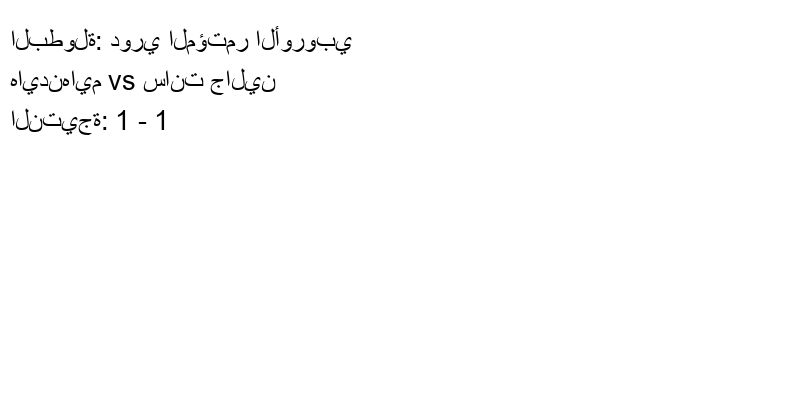 البطولة: دوري المؤتمر الأوروبي
هايدنهايم vs سانت جالين
النتيجة: 1 - 1